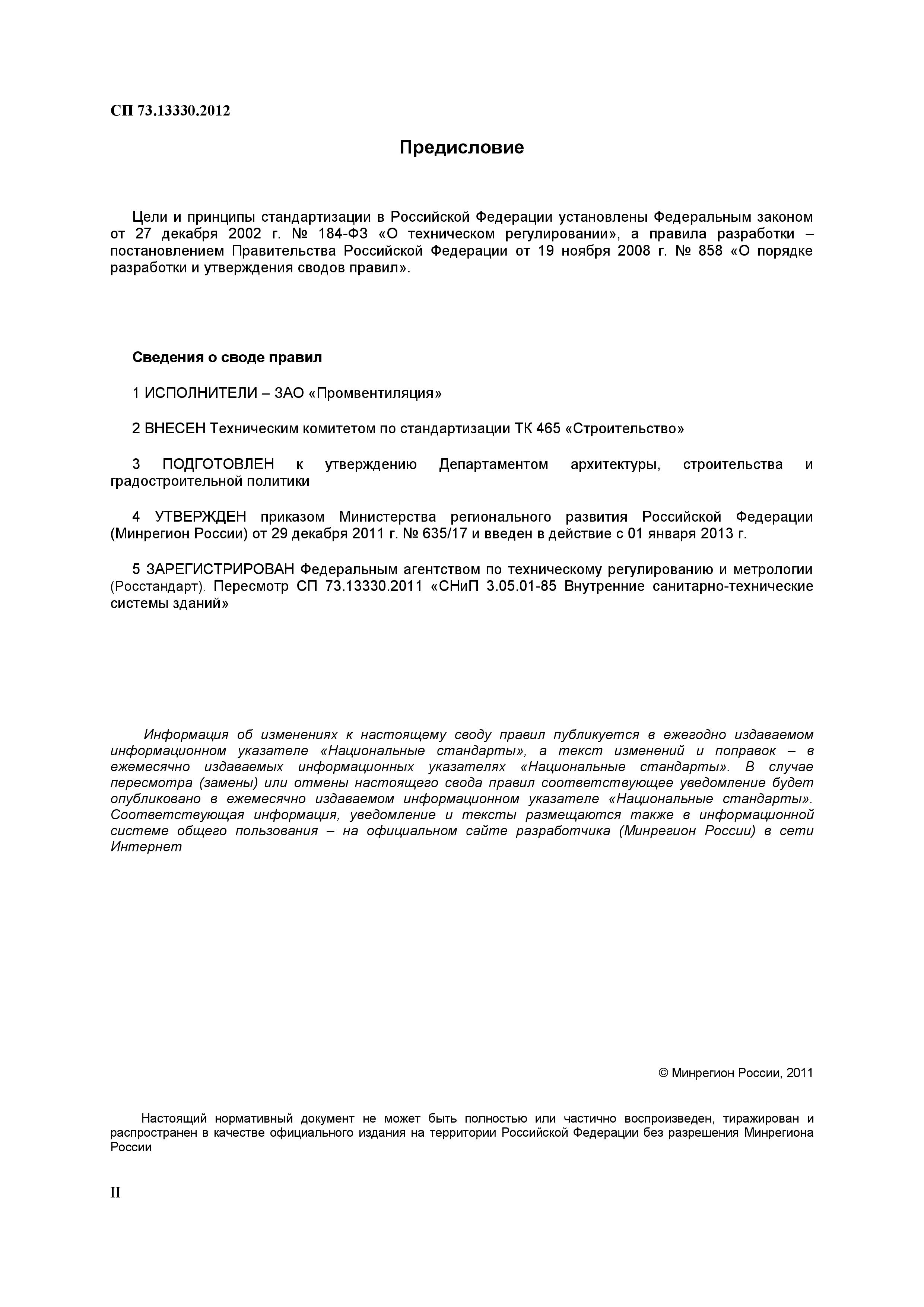 СП 73.13330.2012

Предисловие

Цели и принципы стандартизации в Российской Федерации установлены Федеральным законом от 27 декабря 2002 г. № 184-ФЗ «О техническом регулировании», а правила разработки – постановлением Правительства Российской Федерации от 19 ноября 2008 г. № 858 «О порядке разработки и утверждения сводов правил».

Сведения о своде правил

1 ИСПОЛНИТЕЛИ – ЗАО «Промвентиляция»

2 ВНЕСЕН Техническим комитетом по стандартизации ТК 465 «Строительство»

3 ПОДГОТОВЛЕН к утверждению Департаментом архитектуры, строительства и градостроительной политики

4 УТВЕРЖДЕН приказом Министерства регионального развития Российской Федерации (Минрегион России) от 29 декабря 2011 г. № 635/17 и введен в действие с 01 января 2013 г.

5 ЗАРЕГИСТРИРОВАН Федеральным агентством по техническому регулированию и метрологии (Росстандарт). Пересмотр СП 73.13330.2011 «СНиП 3.05.01-85 Внутренние санитарно-технические системы зданий»

Информация об изменениях к настоящему своду правил публикуется в ежегодно издаваемом информационном указателе «Национальные стандарты», а текст изменений и поправок – в ежемесячно издаваемых информационных указателях «Национальные стандарты». В случае пересмотра (замены) или отмены настоящего свода правил соответствующее уведомление будет опубликовано в ежемесячно издаваемом информационном указателе «Национальные стандарты». Соответствующая информация, уведомление и тексты размещаются также в информационной системе общего пользования – на официальном сайте разработчика (Минрегион России) в сети Интернет

© Минрегион России, 2011

Настоящий нормативный документ не может быть полностью или частично воспроизведен, тиражирован и распространен в качестве официального издания на территории Российской Федерации без разрешения Минрегиона России

II